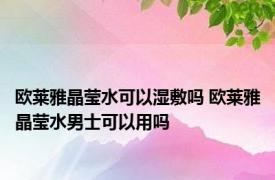 欧莱雅晶莹水可以湿敷吗 欧莱雅晶莹水男士可以用吗